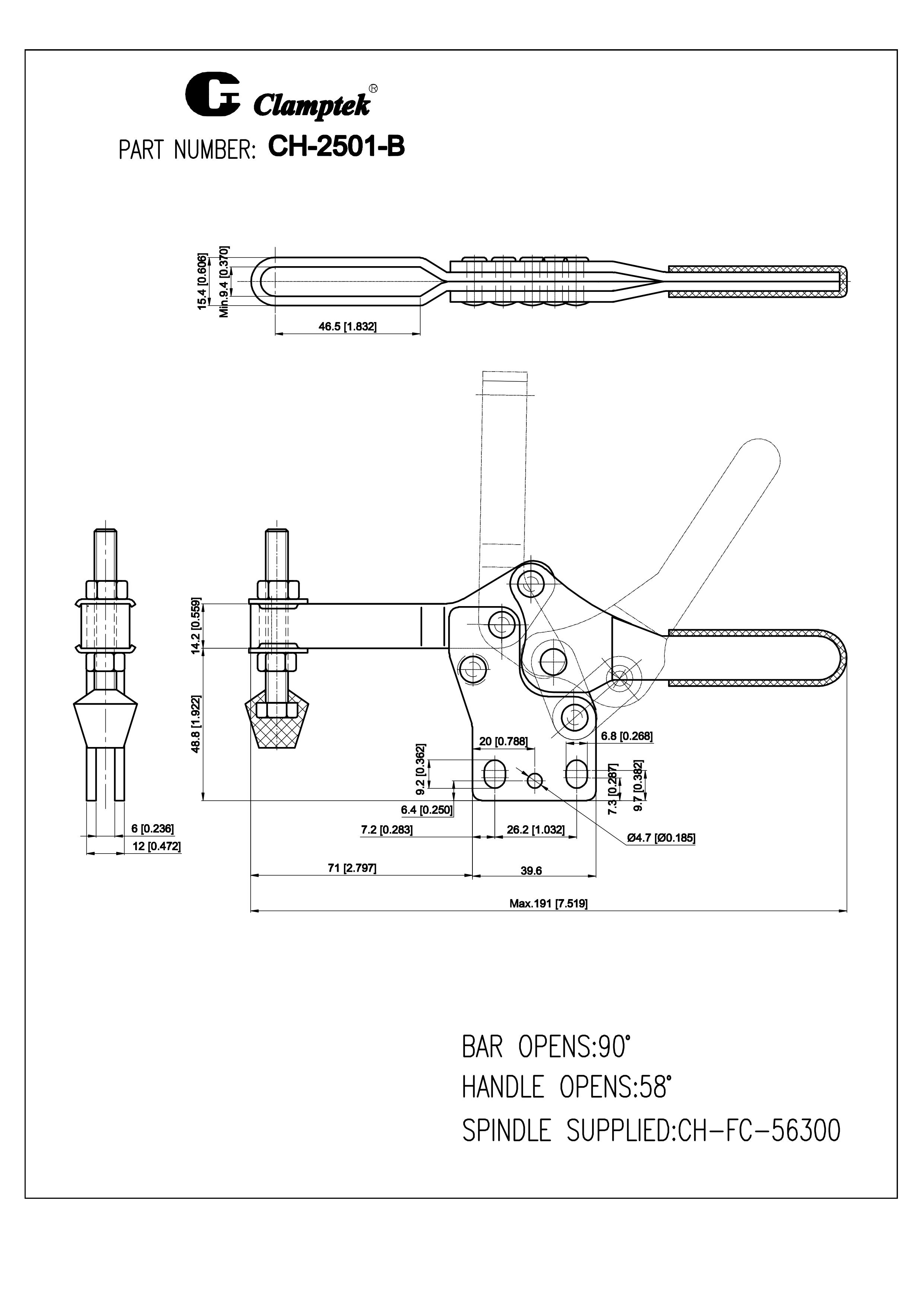 Clamptek®

PART NUMBER: CH-2501-B

15.4 [0.606]
Min.9.4 [0.370]
46.5 [1.832]

14.2 [0.559]
48.8 [1.922]
20 [0.788]
6.8 [0.268]
9.2 [0.362]
7.3 [0.287]
9.7 [0.382]
6.4 [0.250]
7.2 [0.283]
26.2 [1.032]
Ø4.7 [Ø0.185]
6 [0.236]
12 [0.472]
71 [2.797]
39.6
Max.191 [7.519]

BAR OPENS:90°
HANDLE OPENS:58°
SPINDLE SUPPLIED:CH-FC-56300